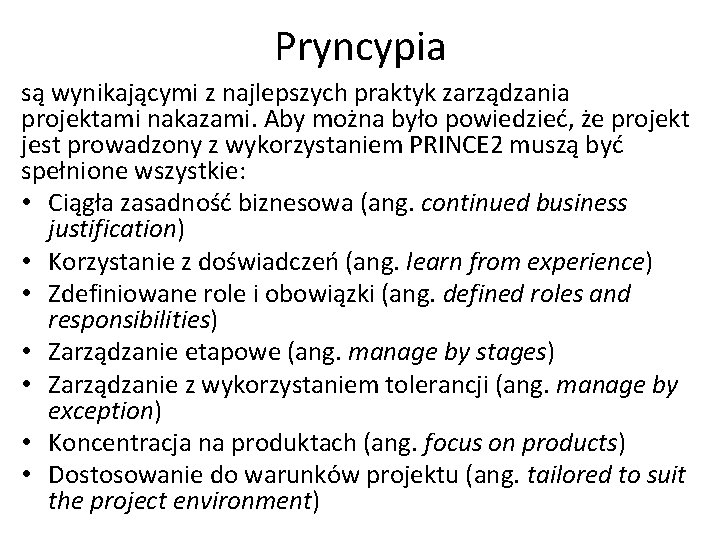 Pryncypia

są wynikającymi z najlepszych praktyk zarządzania projektami nakazami. Aby można było powiedzieć, że projekt jest prowadzony z wykorzystaniem PRINCE2 muszą być spełnione wszystkie:

• Ciągła zasadność biznesowa (ang. continued business justification)
• Korzystanie z doświadczeń (ang. learn from experience)
• Zdefiniowane role i obowiązki (ang. defined roles and responsibilities)
• Zarządzanie etapowe (ang. manage by stages)
• Zarządzanie z wykorzystaniem tolerancji (ang. manage by exception)
• Koncentracja na produktach (ang. focus on products)
• Dostosowanie do warunków projektu (ang. tailored to suit the project environment)